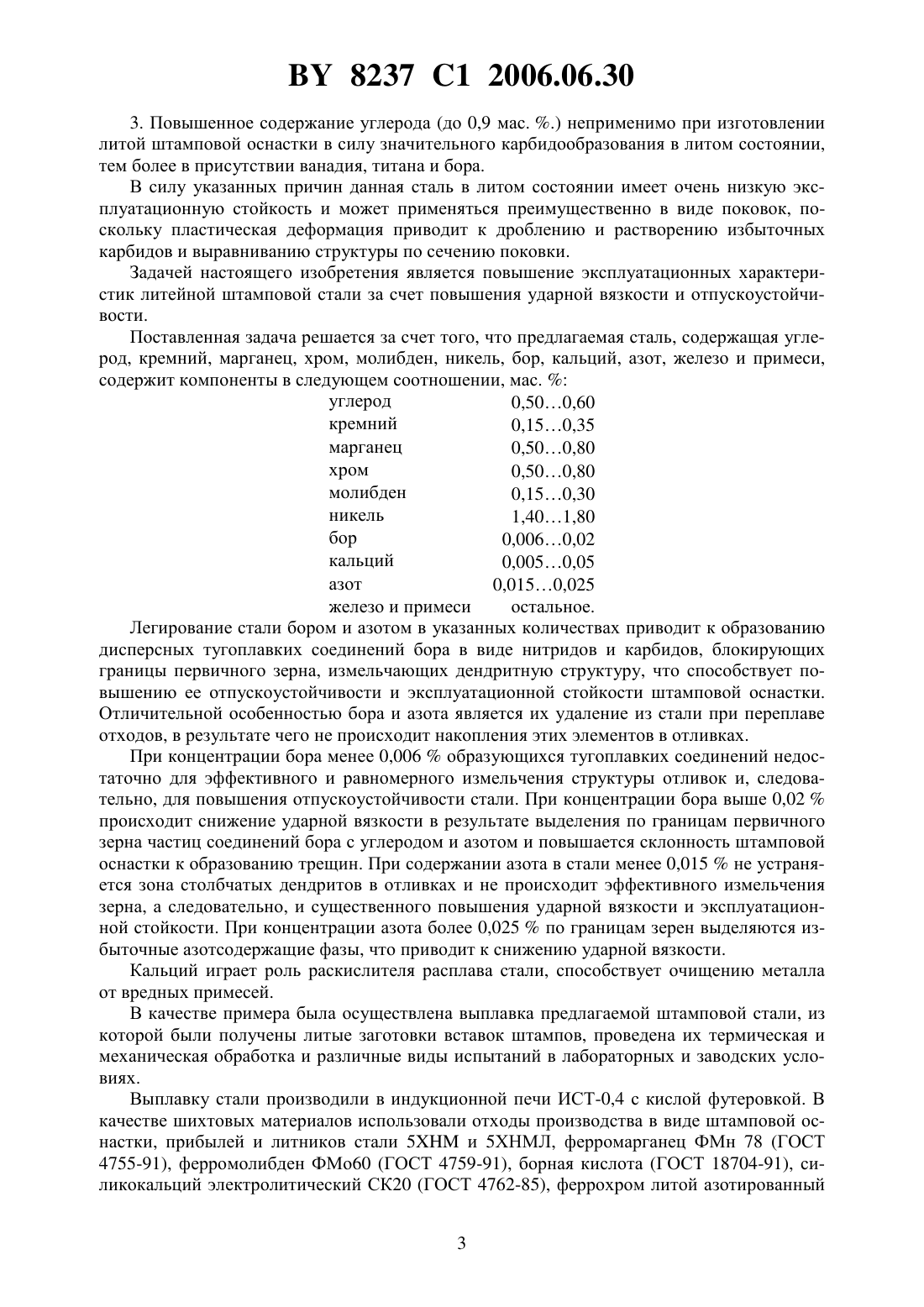 BY 8237 C1 2006.06.30

3. Повышенное содержание углерода (до 0,9 мас. %.) неприменимо при изготовлении литой штамповой оснастки в силу значительного карбидообразования в литом состоянии, тем более в присутствии ванадия, титана и бора.

В силу указанных причин данная сталь в литом состоянии имеет очень низкую эксплуатационную стойкость и может применяться преимущественно в виде поковок, поскольку пластическая деформация приводит к дроблению и растворению избыточных карбидов и выравниванию структуры по сечению поковки.

Задачей настоящего изобретения является повышение эксплуатационных характеристик литейной штамповой стали за счет повышения ударной вязкости и отпускоустойчивости.

Поставленная задача решается за счет того, что предлагаемая сталь, содержащая углерод, кремний, марганец, хром, молибден, никель, бор, кальций, азот, железо и примеси, содержит компоненты в следующем соотношении, мас. %:

| | |
|---|---|
| углерод | 0,50…0,60 |
| кремний | 0,15…0,35 |
| марганец | 0,50…0,80 |
| хром | 0,50…0,80 |
| молибден | 0,15…0,30 |
| никель | 1,40…1,80 |
| бор | 0,006…0,02 |
| кальций | 0,005…0,05 |
| азот | 0,015…0,025 |
| железо и примеси | остальное. |

Легирование стали бором и азотом в указанных количествах приводит к образованию дисперсных тугоплавких соединений бора в виде нитридов и карбидов, блокирующих границы первичного зерна, измельчающих дендритную структуру, что способствует повышению ее отпускоустойчивости и эксплуатационной стойкости штамповой оснастки. Отличительной особенностью бора и азота является их удаление из стали при переплаве отходов, в результате чего не происходит накопления этих элементов в отливках.

При концентрации бора менее 0,006 % образующихся тугоплавких соединений недостаточно для эффективного и равномерного измельчения структуры отливок и, следовательно, для повышения отпускоустойчивости стали. При концентрации бора выше 0,02 % происходит снижение ударной вязкости в результате выделения по границам первичного зерна частиц соединений бора с углеродом и азотом и повышается склонность штамповой оснастки к образованию трещин. При содержании азота в стали менее 0,015 % не устраняется зона столбчатых дендритов в отливках и не происходит эффективного измельчения зерна, а следовательно, и существенного повышения ударной вязкости и эксплуатационной стойкости. При концентрации азота более 0,025 % по границам зерен выделяются избыточные азотсодержащие фазы, что приводит к снижению ударной вязкости.

Кальций играет роль раскислителя расплава стали, способствует очищению металла от вредных примесей.

В качестве примера была осуществлена выплавка предлагаемой штамповой стали, из которой были получены литые заготовки вставок штампов, проведена их термическая и механическая обработка и различные виды испытаний в лабораторных и заводских условиях.

Выплавку стали производили в индукционной печи ИСТ-0,4 с кислой футеровкой. В качестве шихтовых материалов использовали отходы производства в виде штамповой оснастки, прибылей и литников стали 5ХНМ и 5ХНМЛ, ферромарганец ФМн 78 (ГОСТ 4755-91), ферромолибден ФМо60 (ГОСТ 4759-91), борная кислота (ГОСТ 18704-91), силикокальций электролитический СК20 (ГОСТ 4762-85), феррохром литой азотированный

3